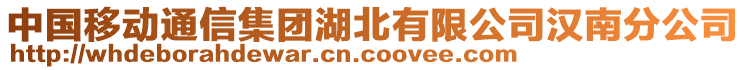 中国移动通信集团湖北有限公司汉南分公司
http://whdeborahdewar.cn.coovee.com